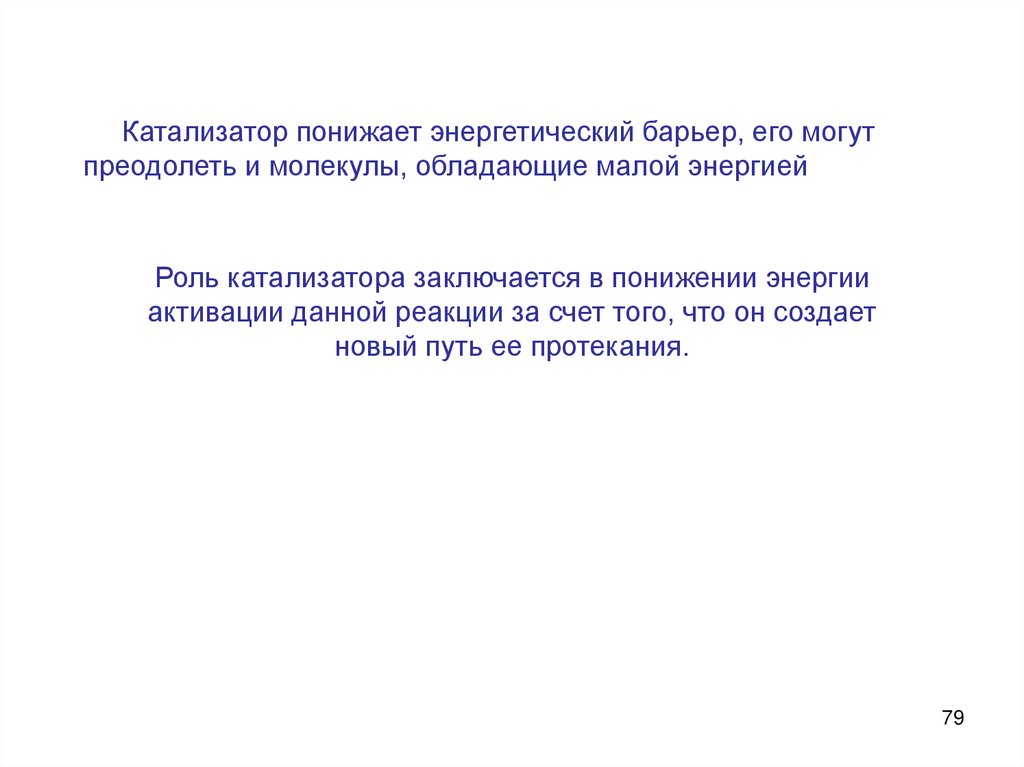 Катализатор понижает энергетический барьер, его могут преодолеть и молекулы, обладающие малой энергией

Роль катализатора заключается в понижении энергии активации данной реакции за счет того, что он создает новый путь ее протекания.

79